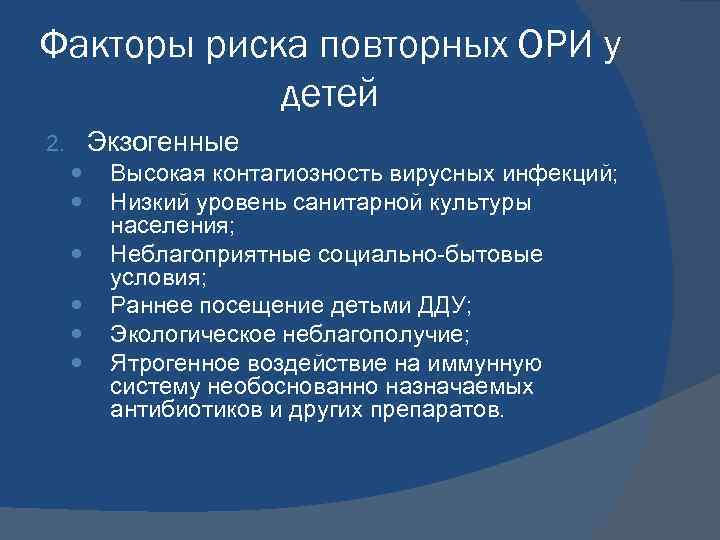 Факторы риска повторных ОРИ у детей

2. Экзогенные

- Высокая контагиозность вирусных инфекций;
- Низкий уровень санитарной культуры населения;
- Неблагоприятные социально-бытовые условия;
- Раннее посещение детьми ДДУ;
- Экологическое неблагополучие;
- Ятрогенное воздействие на иммунную систему необоснованно назначаемых антибиотиков и других препаратов.